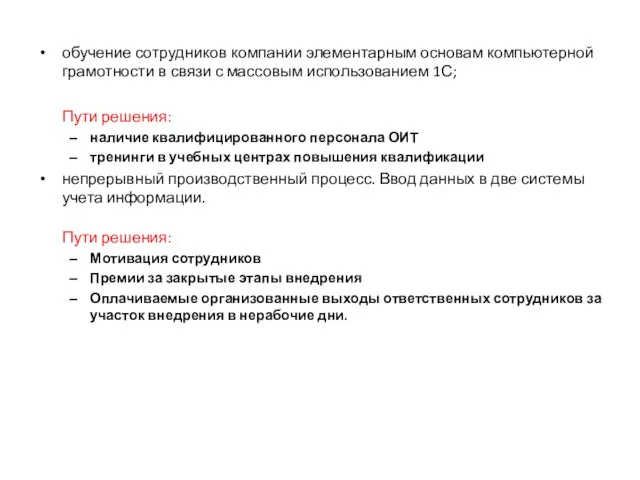 • обучение сотрудников компании элементарным основам компьютерной грамотности в связи с массовым использованием 1С;

Пути решения:

– наличие квалифицированного персонала ОИТ
– тренинги в учебных центрах повышения квалификации

• непрерывный производственный процесс. Ввод данных в две системы учета информации.

Пути решения:

– Мотивация сотрудников
– Премии за закрытые этапы внедрения
– Оплачиваемые организованные выходы ответственных сотрудников за участок внедрения в нерабочие дни.